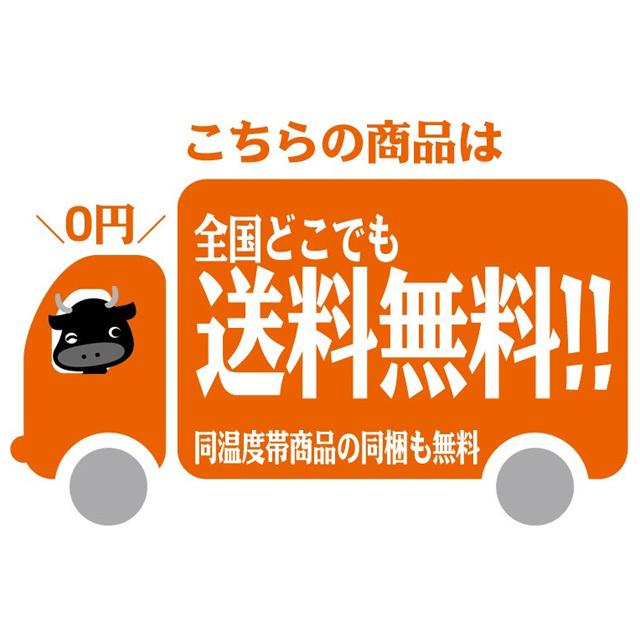 こちらの商品は

＼0円／

全国どこでも
送料無料!!

同温度帯商品の同梱も無料